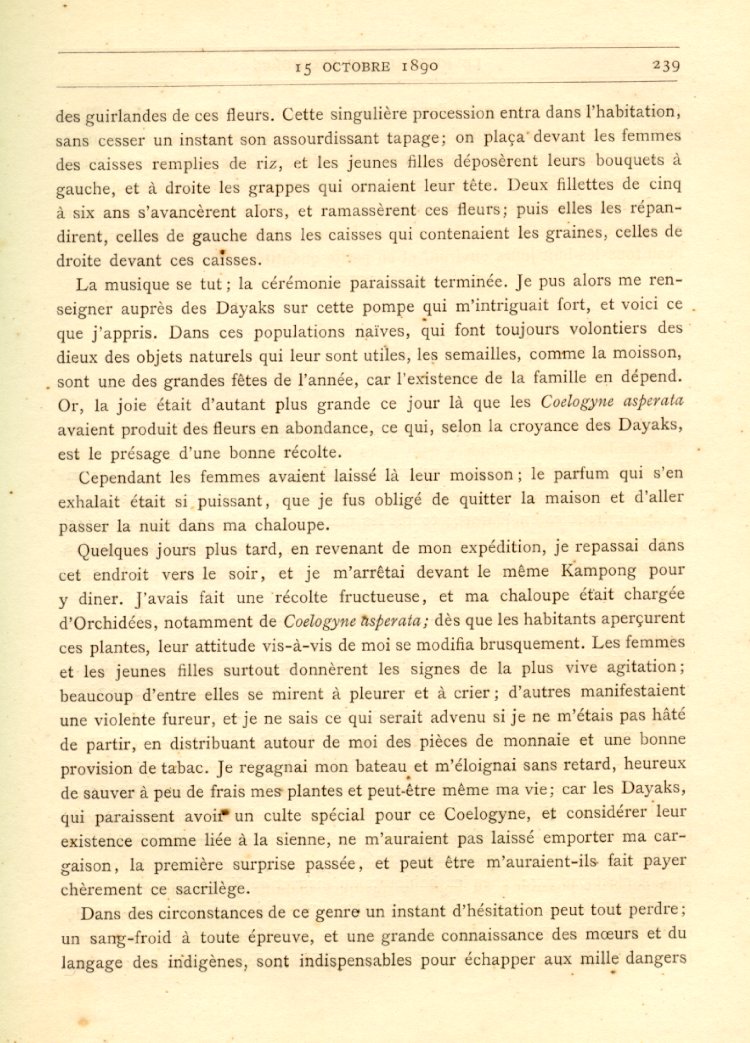 15 OCTOBRE 1890 239

des guirlandes de ces fleurs. Cette singulière procession entra dans l'habitation, sans cesser un instant son assourdissant tapage; on plaça devant les femmes des caisses remplies de riz, et les jeunes filles déposèrent leurs bouquets à gauche, et à droite les grappes qui ornaient leur tête. Deux fillettes de cinq à six ans s'avancèrent alors, et ramassèrent ces fleurs; puis elles les répandirent, celles de gauche dans les caisses qui contenaient les graines, celles de droite devant ces caisses.

La musique se tut; la cérémonie paraissait terminée. Je pus alors me renseigner auprès des Dayaks sur cette pompe qui m'intriguait fort, et voici ce que j'appris. Dans ces populations naïves, qui font toujours volontiers des dieux des objets naturels qui leur sont utiles, les semailles, comme la moisson, sont une des grandes fêtes de l'année, car l'existence de la famille en dépend. Or, la joie était d'autant plus grande ce jour là que les Coelogyne asperata avaient produit des fleurs en abondance, ce qui, selon la croyance des Dayaks, est le présage d'une bonne récolte.

Cependant les femmes avaient laissé là leur moisson; le parfum qui s'en exhalait était si puissant, que je fus obligé de quitter la maison et d'aller passer la nuit dans ma chaloupe.

Quelques jours plus tard, en revenant de mon expédition, je repassai dans cet endroit vers le soir, et je m'arrêtai devant le même Kampong pour y diner. J'avais fait une récolte fructueuse, et ma chaloupe était chargée d'Orchidées, notamment de Coelogyne asperata; dès que les habitants aperçurent ces plantes, leur attitude vis-à-vis de moi se modifia brusquement. Les femmes et les jeunes filles surtout donnèrent les signes de la plus vive agitation; beaucoup d'entre elles se mirent à pleurer et à crier; d'autres manifestaient une violente fureur, et je ne sais ce qui serait advenu si je ne m'étais pas hâté de partir, en distribuant autour de moi des pièces de monnaie et une bonne provision de tabac. Je regagnai mon bateau et m'éloignai sans retard, heureux de sauver à peu de frais mes plantes et peut-être même ma vie; car les Dayaks, qui paraissent avoir un culte spécial pour ce Coelogyne, et considérer leur existence comme liée à la sienne, ne m'auraient pas laissé emporter ma cargaison, la première surprise passée, et peut être m'auraient-ils fait payer chèrement ce sacrilège.

Dans des circonstances de ce genre un instant d'hésitation peut tout perdre; un sang-froid à toute épreuve, et une grande connaissance des mœurs et du langage des indigènes, sont indispensables pour échapper aux mille dangers